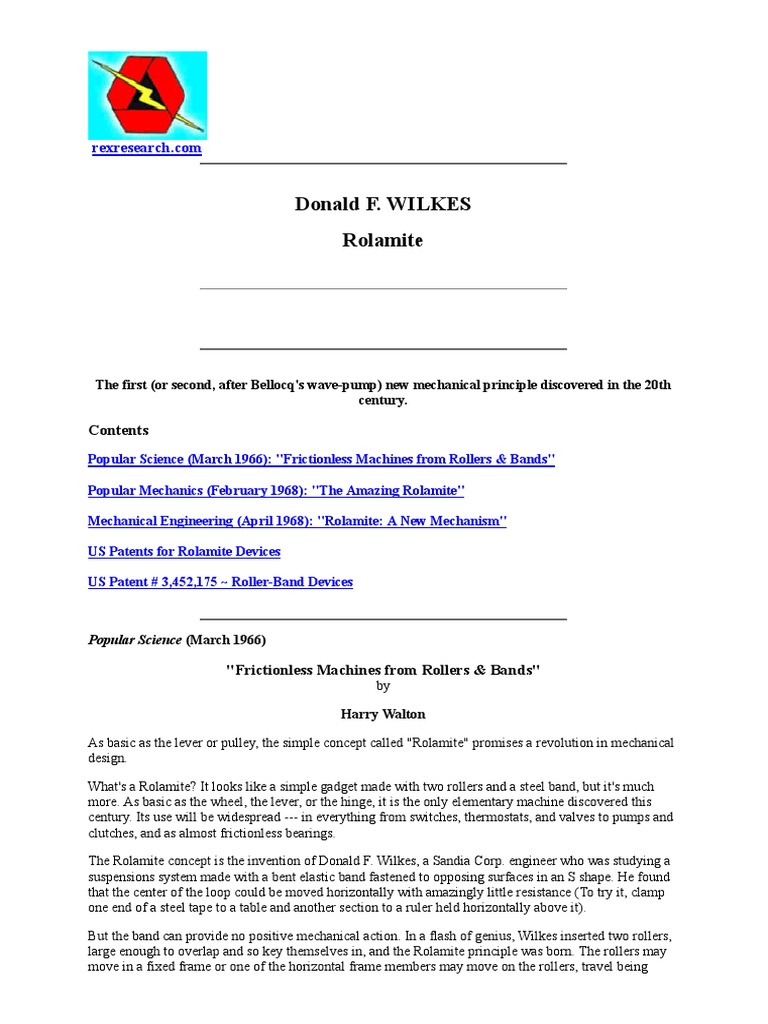 rexresearch.com

Donald F. WILKES

Rolamite

The first (or second, after Bellocq's wave-pump) new mechanical principle discovered in the 20th century.

Contents

Popular Science (March 1966): "Frictionless Machines from Rollers & Bands"

Popular Mechanics (February 1968): "The Amazing Rolamite"

Mechanical Engineering (April 1968): "Rolamite: A New Mechanism"

US Patents for Rolamite Devices

US Patent # 3,452,175 ~ Roller-Band Devices

Popular Science (March 1966)

"Frictionless Machines from Rollers & Bands"
by
Harry Walton

As basic as the lever or pulley, the simple concept called "Rolamite" promises a revolution in mechanical design.

What's a Rolamite? It looks like a simple gadget made with two rollers and a steel band, but it's much more. As basic as the wheel, the lever, or the hinge, it is the only elementary machine discovered this century. Its use will be widespread --- in everything from switches, thermostats, and valves to pumps and clutches, and as almost frictionless bearings.

The Rolamite concept is the invention of Donald F. Wilkes, a Sandia Corp. engineer who was studying a suspensions system made with a bent elastic band fastened to opposing surfaces in an S shape. He found that the center of the loop could be moved horizontally with amazingly little resistance (To try it, clamp one end of a steel tape to a table and another section to a ruler held horizontally above it).

But the band can provide no positive mechanical action. In a flash of genius, Wilkes inserted two rollers, large enough to overlap and so key themselves in, and the Rolamite principle was born. The rollers may move in a fixed frame or one of the horizontal frame members may move on the rollers, travel being